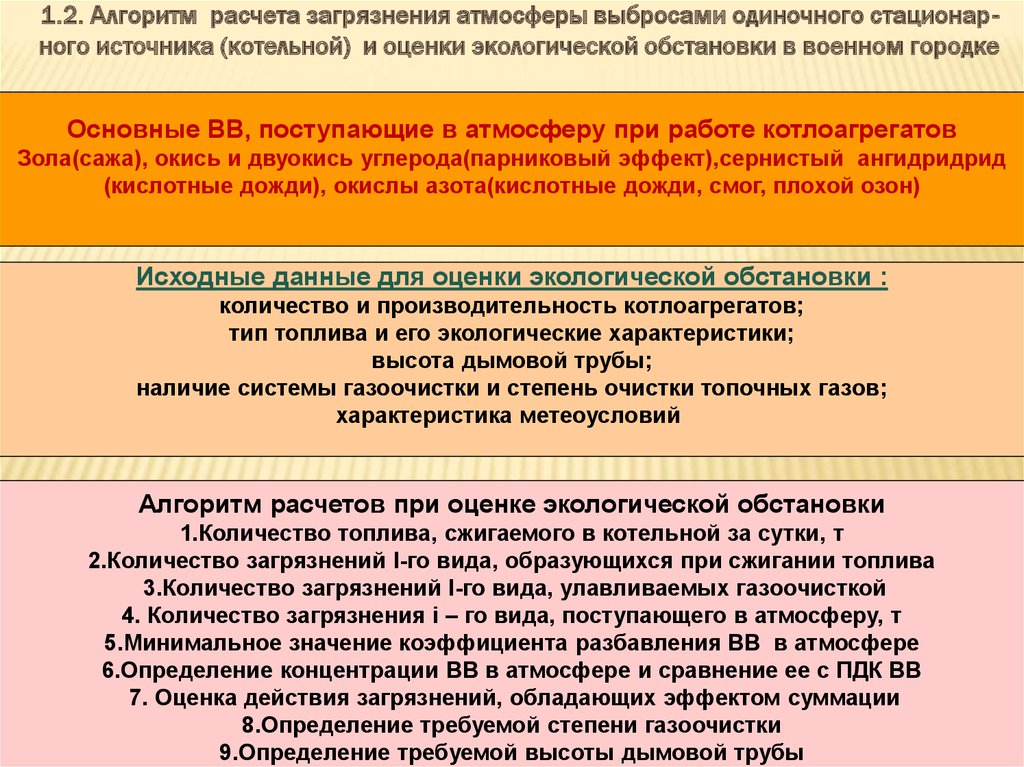 1.2. Алгоритм расчета загрязнения атмосферы выбросами одиночного стационарного источника (котельной) и оценки экологической обстановки в военном городке

Основные ВВ, поступающие в атмосферу при работе котлоагрегатов
Зола(сажа), окись и двуокись углерода(парниковый эффект),сернистый ангидридрид (кислотные дожди), окислы азота(кислотные дожди, смог, плохой озон)

Исходные данные для оценки экологической обстановки :
количество и производительность котлоагрегатов;
тип топлива и его экологические характеристики;
высота дымовой трубы;
наличие системы газоочистки и степень очистки топочных газов;
характеристика метеоусловий

Алгоритм расчетов при оценке экологической обстановки
1.Количество топлива, сжигаемого в котельной за сутки, т
2.Количество загрязнений I-го вида, образующихся при сжигании топлива
3.Количество загрязнений I-го вида, улавливаемых газоочисткой
4. Количество загрязнения i – го вида, поступающего в атмосферу, т
5.Минимальное значение коэффициента разбавления ВВ в атмосфере
6.Определение концентрации ВВ в атмосфере и сравнение ее с ПДК ВВ
7. Оценка действия загрязнений, обладающих эффектом суммации
8.Определение требуемой степени газоочистки
9.Определение требуемой высоты дымовой трубы